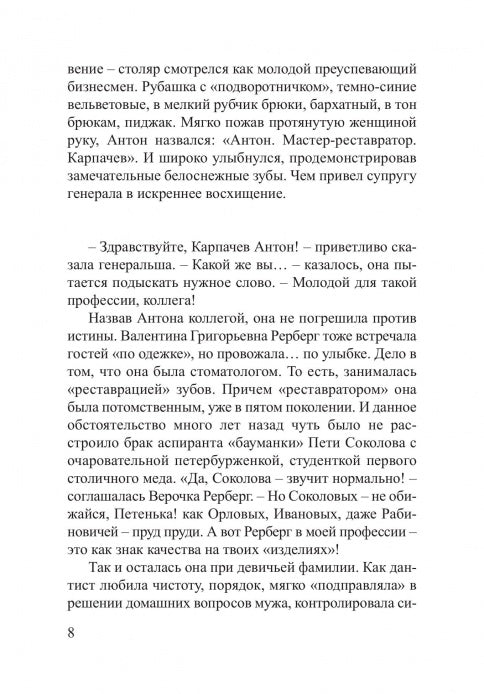 вение – столяр смотрелся как молодой преуспевающий бизнесмен. Рубашка с «подворотничком», темно-синие вельветовые, в мелкий рубчик брюки, бархатный, в тон брюкам, пиджак. Мягко пожав протянутую женщиной руку, Антон назвался: «Антон. Мастер-реставратор. Карпачев». И широко улыбнулся, продемонстрировав замечательные белоснежные зубы. Чем привел супругу генерала в искреннее восхищение.

– Здравствуйте, Карпачев Антон! – приветливо сказала генеральша. – Какой же вы… – казалось, она пытается подыскать нужное слово. – Молодой для такой профессии, коллега!

Назвав Антона коллегой, она не погрешила против истины. Валентина Григорьевна Рерберг тоже встречала гостей «по одежке», но провожала… по улыбке. Дело в том, что она была стоматологом. То есть, занималась «реставрацией» зубов. Причем «реставратором» она была потомственным, уже в пятом поколении. И данное обстоятельство много лет назад чуть было не расстроило брак аспиранта «бауманки» Пети Соколова с очаровательной петербурженкой, студенткой первого столичного меда. «Да, Соколова – звучит нормально! – соглашалась Верочка Рерберг. – Но Соколовых – не обижайся, Петенька! как Орловых, Ивановых, даже Рабиновичей – пруд пруди. А вот Рерберг в моей профессии – это как знак качества на твоих «изделиях»!

Так и осталась она при девичьей фамилии. Как дантист любила чистоту, порядок, мягко «подправляла» в решении домашних вопросов мужа, контролировала си-

8